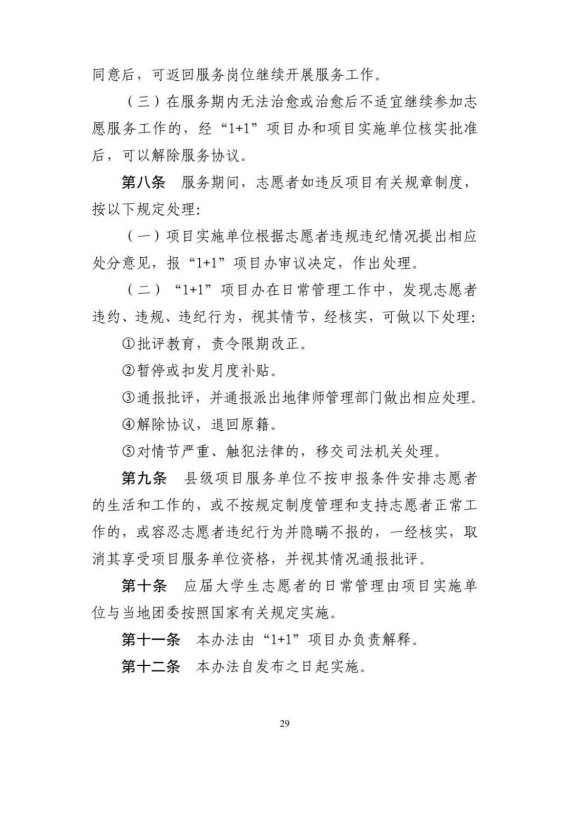 同意后，可返回服务岗位继续开展服务工作。

（三）在服务期内无法治愈或治愈后不适宜继续参加志愿服务工作的，经“1+1”项目办和项目实施单位核实批准后，可以解除服务协议。

第八条　服务期间，志愿者如违反项目有关规章制度，按以下规定处理：

（一）项目实施单位根据志愿者违规违纪情况提出相应处分意见，报“1+1”项目办审议决定，作出处理。

（二）“1+1”项目办在日常管理工作中，发现志愿者违约、违规、违纪行为，视其情节，经核实，可做以下处理：

①批评教育，责令限期改正。

②暂停或扣发月度补贴。

③通报批评，并通报派出地律师管理部门做出相应处理。

④解除协议，退回原籍。

⑤对情节严重、触犯法律的，移交司法机关处理。

第九条　县级项目服务单位不按申报条件安排志愿者的生活和工作的，或不按规定制度管理和支持志愿者正常工作的，或容忍志愿者违纪行为并隐瞒不报的，一经核实，取消其享受项目服务单位资格，并视其情况通报批评。

第十条　应届大学生志愿者的日常管理由项目实施单位与当地团委按照国家有关规定实施。

第十一条　本办法由“1+1”项目办负责解释。

第十二条　本办法自发布之日起实施。

29